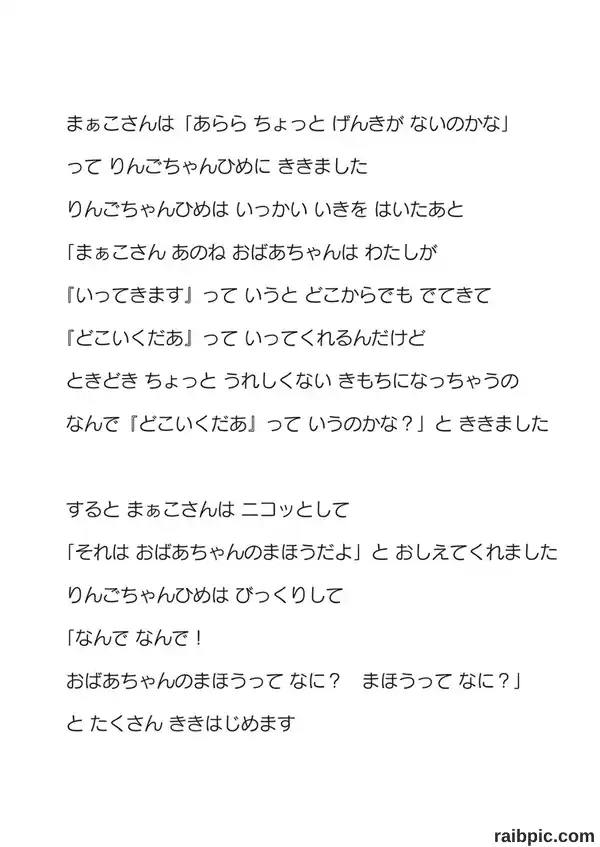 まぁこさんは「あらら ちょっと げんきが ないのかな」
って りんごちゃんひめに ききました
りんごちゃんひめは いっかい いきを はいたあと
「まぁこさん あのね おばあちゃんは わたしが
『いってきます』って いうと どこからでも でてきて
『どこいくだあ』って いってくれるんだけど
ときどき ちょっと うれしくない きもちになっちゃうの
なんで『どこいくだあ』って いうのかな？」と ききました

すると まぁこさんは ニコッとして
「それは おばあちゃんのまほうだよ」と おしえてくれました
りんごちゃんひめは びっくりして
「なんで なんで！
おばあちゃんのまほうって なに？ まほうって なに？」
と たくさん ききはじめます

raibpic.com